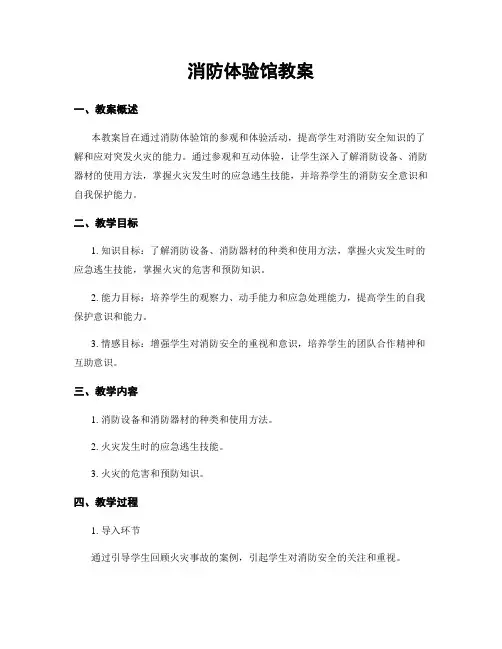 消防体验馆教案

一、教案概述

本教案旨在通过消防体验馆的参观和体验活动，提高学生对消防安全知识的了解和应对突发火灾的能力。通过参观和互动体验，让学生深入了解消防设备、消防器材的使用方法，掌握火灾发生时的应急逃生技能，并培养学生的消防安全意识和自我保护能力。

二、教学目标

1. 知识目标：了解消防设备、消防器材的种类和使用方法，掌握火灾发生时的应急逃生技能，掌握火灾的危害和预防知识。

2. 能力目标：培养学生的观察力、动手能力和应急处理能力，提高学生的自我保护意识和能力。

3. 情感目标：增强学生对消防安全的重视和意识，培养学生的团队合作精神和互助意识。

三、教学内容

1. 消防设备和消防器材的种类和使用方法。

2. 火灾发生时的应急逃生技能。

3. 火灾的危害和预防知识。

四、教学过程

1. 导入环节

通过引导学生回顾火灾事故的案例，引起学生对消防安全的关注和重视。